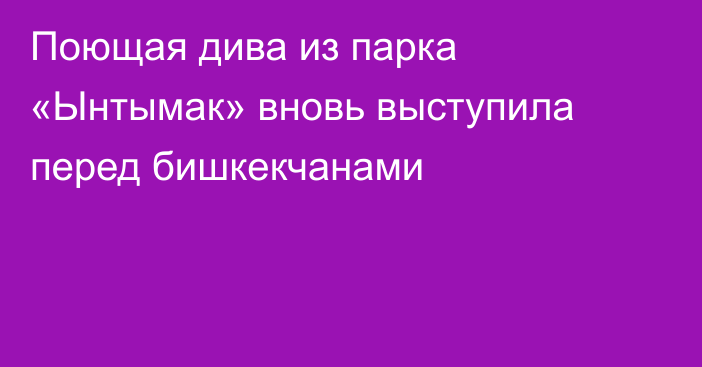 Поющая дива из парка «Ынтымак» вновь выступила перед бишкекчанами